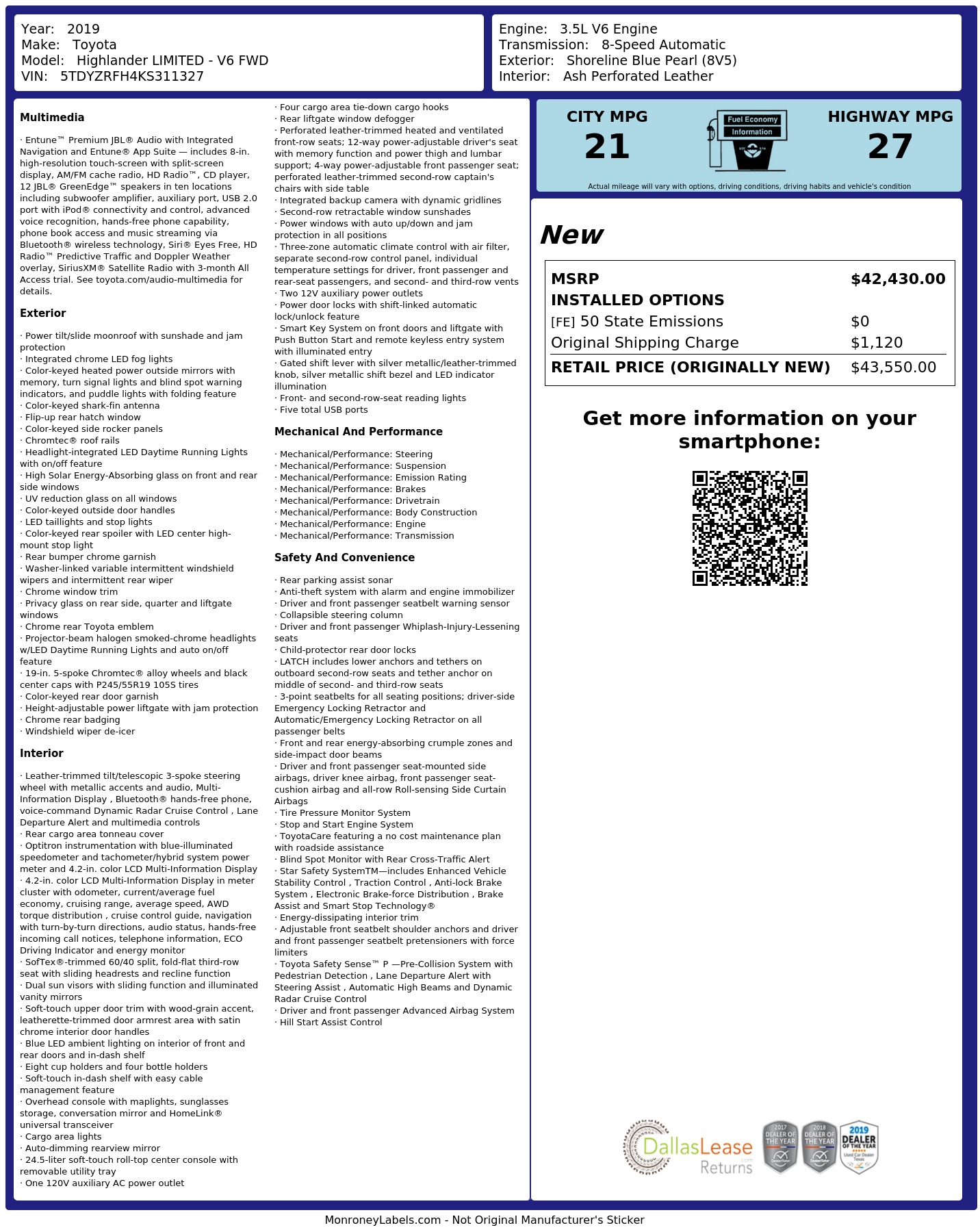 Year: 2019
Make: Toyota
Model: Highlander LIMITED - V6 FWD
VIN: 5TDYZRFH4KS311327

Engine: 3.5L V6 Engine
Transmission: 8-Speed Automatic
Exterior: Shoreline Blue Pearl (8V5)
Interior: Ash Perforated Leather

Multimedia

· Entune™ Premium JBL® Audio with Integrated Navigation and Entune® App Suite — includes 8-in. high-resolution touch-screen with split-screen display, AM/FM cache radio, HD Radio™, CD player, 12 JBL® GreenEdge™ speakers in ten locations including subwoofer amplifier, auxiliary port, USB 2.0 port with iPod® connectivity and control, advanced voice recognition, hands-free phone capability, phone book access and music streaming via Bluetooth® wireless technology, Siri® Eyes Free, HD Radio™ Predictive Traffic and Doppler Weather overlay, SiriusXM® Satellite Radio with 3-month All Access trial. See toyota.com/audio-multimedia for details.

Exterior

· Power tilt/slide moonroof with sunshade and jam protection
· Integrated chrome LED fog lights
· Color-keyed heated power outside mirrors with memory, turn signal lights and blind spot warning indicators, and puddle lights with folding feature
· Color-keyed shark-fin antenna
· Flip-up rear hatch window
· Color-keyed side rocker panels
· Chromtec® roof rails
· Headlight-integrated LED Daytime Running Lights with on/off feature
· High Solar Energy-Absorbing glass on front and rear side windows
· UV reduction glass on all windows
· Color-keyed outside door handles
· LED taillights and stop lights
· Color-keyed rear spoiler with LED center high-mount stop light
· Rear bumper chrome garnish
· Washer-linked variable intermittent windshield wipers and intermittent rear wiper
· Chrome window trim
· Privacy glass on rear side, quarter and liftgate windows
· Chrome rear Toyota emblem
· Projector-beam halogen smoked-chrome headlights w/LED Daytime Running Lights and auto on/off feature
· 19-in. 5-spoke Chromtec® alloy wheels and black center caps with P245/55R19 105S tires
· Color-keyed rear door garnish
· Height-adjustable power liftgate with jam protection
· Chrome rear badging
· Windshield wiper de-icer

Interior

· Leather-trimmed tilt/telescopic 3-spoke steering wheel with metallic accents and audio, Multi-Information Display , Bluetooth® hands-free phone, voice-command Dynamic Radar Cruise Control , Lane Departure Alert and multimedia controls
· Rear cargo area tonneau cover
· Optitron instrumentation with blue-illuminated speedometer and tachometer/hybrid system power meter and 4.2-in. color LCD Multi-Information Display
· 4.2-in. color LCD Multi-Information Display in meter cluster with odometer, current/average fuel economy, cruising range, average speed, AWD torque distribution , cruise control guide, navigation with turn-by-turn directions, audio status, hands-free incoming call notices, telephone information, ECO Driving Indicator and energy monitor
· SofTex®-trimmed 60/40 split, fold-flat third-row seat with sliding headrests and recline function
· Dual sun visors with sliding function and illuminated vanity mirrors
· Soft-touch upper door trim with wood-grain accent, leatherette-trimmed door armrest area with satin chrome interior door handles
· Blue LED ambient lighting on interior of front and rear doors and in-dash shelf
· Eight cup holders and four bottle holders
· Soft-touch in-dash shelf with easy cable management feature
· Overhead console with maplights, sunglasses storage, conversation mirror and HomeLink® universal transceiver
· Cargo area lights
· Auto-dimming rearview mirror
· 24.5-liter soft-touch roll-top center console with removable utility tray
· One 120V auxiliary AC power outlet

· Four cargo area tie-down cargo hooks
· Rear liftgate window defogger
· Perforated leather-trimmed heated and ventilated front-row seats; 12-way power-adjustable driver's seat with memory function and power thigh and lumbar support; 4-way power-adjustable front passenger seat; perforated leather-trimmed second-row captain's chairs with side table
· Integrated backup camera with dynamic gridlines
· Second-row retractable window sunshades
· Power windows with auto up/down and jam protection in all positions
· Three-zone automatic climate control with air filter, separate second-row control panel, individual temperature settings for driver, front passenger and rear-seat passengers, and second- and third-row vents
· Two 12V auxiliary power outlets
· Power door locks with shift-linked automatic lock/unlock feature
· Smart Key System on front doors and liftgate with Push Button Start and remote keyless entry system with illuminated entry
· Gated shift lever with silver metallic/leather-trimmed knob, silver metallic shift bezel and LED indicator illumination
· Front- and second-row-seat reading lights
· Five total USB ports

Mechanical And Performance

· Mechanical/Performance: Steering
· Mechanical/Performance: Suspension
· Mechanical/Performance: Emission Rating
· Mechanical/Performance: Brakes
· Mechanical/Performance: Drivetrain
· Mechanical/Performance: Body Construction
· Mechanical/Performance: Engine
· Mechanical/Performance: Transmission

Safety And Convenience

· Rear parking assist sonar
· Anti-theft system with alarm and engine immobilizer
· Driver and front passenger seatbelt warning sensor
· Collapsible steering column
· Driver and front passenger Whiplash-Injury-Lessening seats
· Child-protector rear door locks
· LATCH includes lower anchors and tethers on outboard second-row seats and tether anchor on middle of second- and third-row seats
· 3-point seatbelts for all seating positions; driver-side Emergency Locking Retractor and Automatic/Emergency Locking Retractor on all passenger belts
· Front and rear energy-absorbing crumple zones and side-impact door beams
· Driver and front passenger seat-mounted side airbags, driver knee airbag, front passenger seat-cushion airbag and all-row Roll-sensing Side Curtain Airbags
· Tire Pressure Monitor System
· Stop and Start Engine System
· ToyotaCare featuring a no cost maintenance plan with roadside assistance
· Blind Spot Monitor with Rear Cross-Traffic Alert
· Star Safety SystemTM—includes Enhanced Vehicle Stability Control , Traction Control , Anti-lock Brake System , Electronic Brake-force Distribution , Brake Assist and Smart Stop Technology®
· Energy-dissipating interior trim
· Adjustable front seatbelt shoulder anchors and driver and front passenger seatbelt pretensioners with force limiters
· Toyota Safety Sense™ P —Pre-Collision System with Pedestrian Detection , Lane Departure Alert with Steering Assist , Automatic High Beams and Dynamic Radar Cruise Control
· Driver and front passenger Advanced Airbag System
· Hill Start Assist Control

CITY MPG
21

Fuel Economy
Information

HIGHWAY MPG
27

Actual mileage will vary with options, driving conditions, driving habits and vehicle's condition

New

MSRP $42,430.00
INSTALLED OPTIONS
[FE] 50 State Emissions $0
Original Shipping Charge $1,120
RETAIL PRICE (ORIGINALLY NEW) $43,550.00

Get more information on your smartphone:

DallasLease Returns

2017 DEALER OF THE YEAR
2018 DEALER OF THE YEAR
2019 DEALER OF THE YEAR

MonroneyLabels.com - Not Original Manufacturer's Sticker